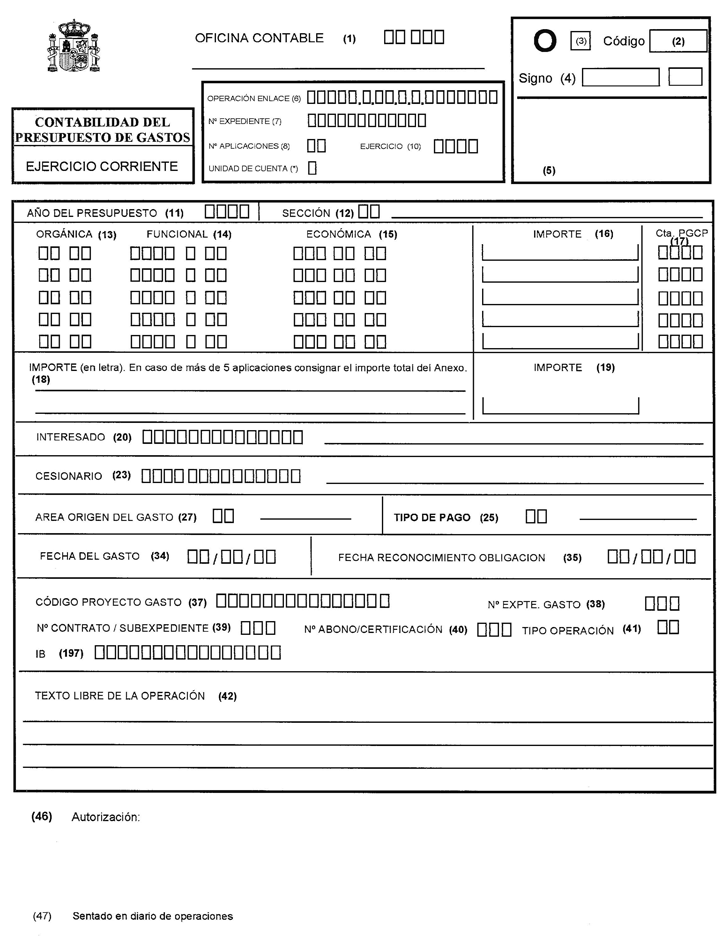 OFICINA CONTABLE (1)

O (3) Código (2)

Signo (4)

(5)

CONTABILIDAD DEL PRESUPUESTO DE GASTOS

EJERCICIO CORRIENTE

OPERACIÓN ENLACE (6)
Nº EXPEDIENTE (7)
Nº APLICACIONES (8) EJERCICIO (10)
UNIDAD DE CUENTA (*)

AÑO DEL PRESUPUESTO (11) SECCIÓN (12)

ORGÁNICA (13) FUNCIONAL (14) ECONÓMICA (15) IMPORTE (16) Cta. PGCP (17)

IMPORTE (en letra). En caso de más de 5 aplicaciones consignar el importe total del Anexo. (18)

IMPORTE (19)

INTERESADO (20)

CESIONARIO (23)

AREA ORIGEN DEL GASTO (27)

TIPO DE PAGO (25)

FECHA DEL GASTO (34) / /

FECHA RECONOCIMIENTO OBLIGACION (35) / /

CÓDIGO PROYECTO GASTO (37)

Nº EXPTE. GASTO (38)

Nº CONTRATO / SUBEXPEDIENTE (39)

Nº ABONO/CERTIFICACIÓN (40)

TIPO OPERACIÓN (41)

IB (197)

TEXTO LIBRE DE LA OPERACIÓN (42)

(46) Autorización:

(47) Sentado en diario de operaciones